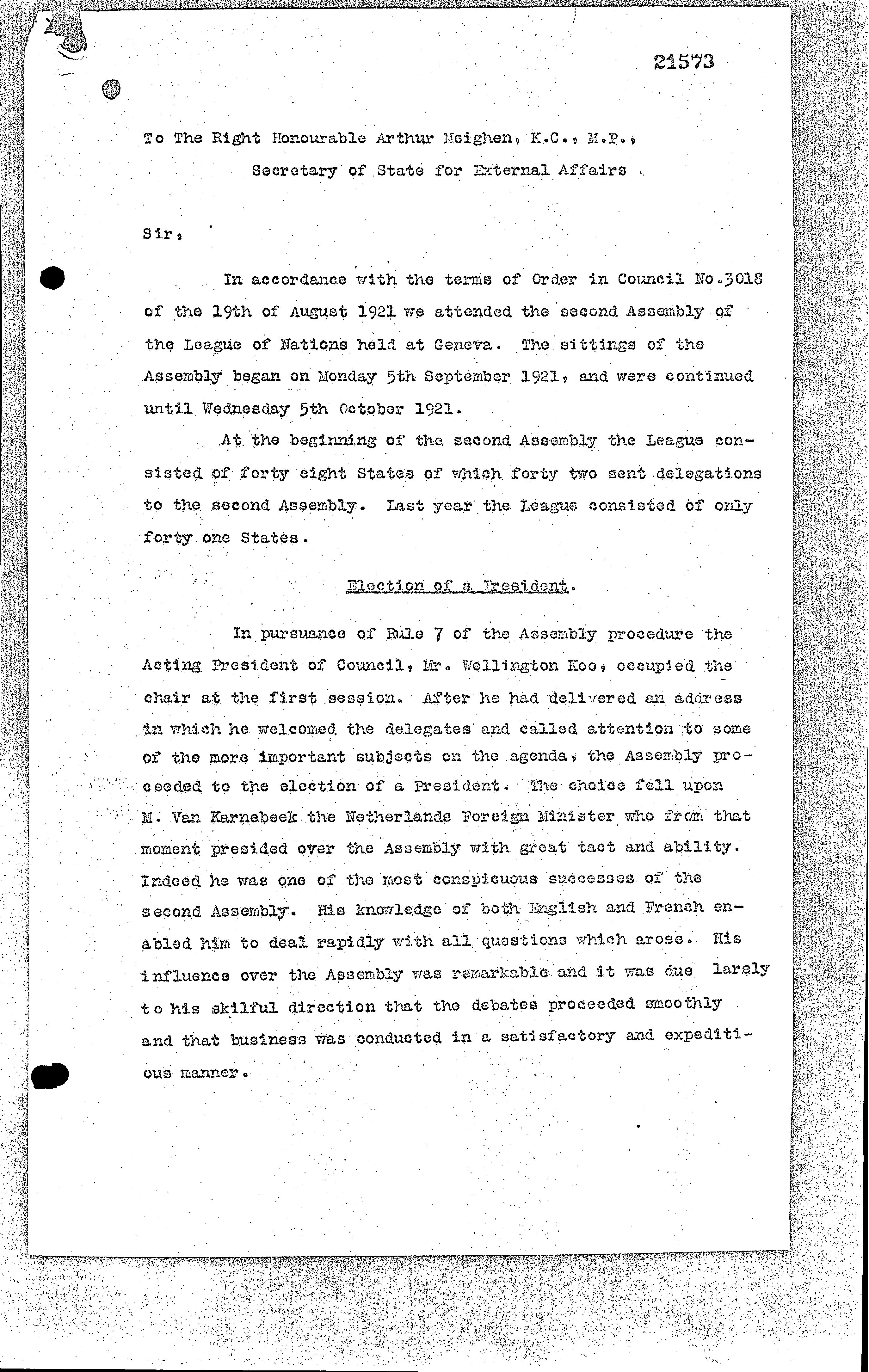 21573

To The Right Honourable Arthur Meighen, K.C., M.P.,
Secretary of State for External Affairs .

Sir,

In accordance with the terms of Order in Council No.3018 of the 19th of August 1921 we attended the second Assembly of the League of Nations held at Geneva. The sittings of the Assembly began on Monday 5th September 1921, and were continued until Wednesday 5th October 1921.

At the beginning of the second Assembly the League consisted of forty eight States of which forty two sent delegations to the second Assembly. Last year the League consisted of only forty one States.

Election of a President.

In pursuance of Rule 7 of the Assembly procedure the Acting President of Council, Mr. Wellington Koo, occupied the chair at the first session. After he had delivered an address in which he welcomed the delegates and called attention to some of the more important subjects on the agenda, the Assembly proceeded to the election of a President. The choice fell upon M. Van Karnebeek the Netherlands Foreign Minister who from that moment presided over the Assembly with great tact and ability. Indeed he was one of the most conspicuous successes of the second Assembly. His knowledge of both English and French enabled him to deal rapidly with all questions which arose. His influence over the Assembly was remarkable and it was due larely to his skilful direction that the debates proceeded smoothly and that business was conducted in a satisfactory and expeditious manner.